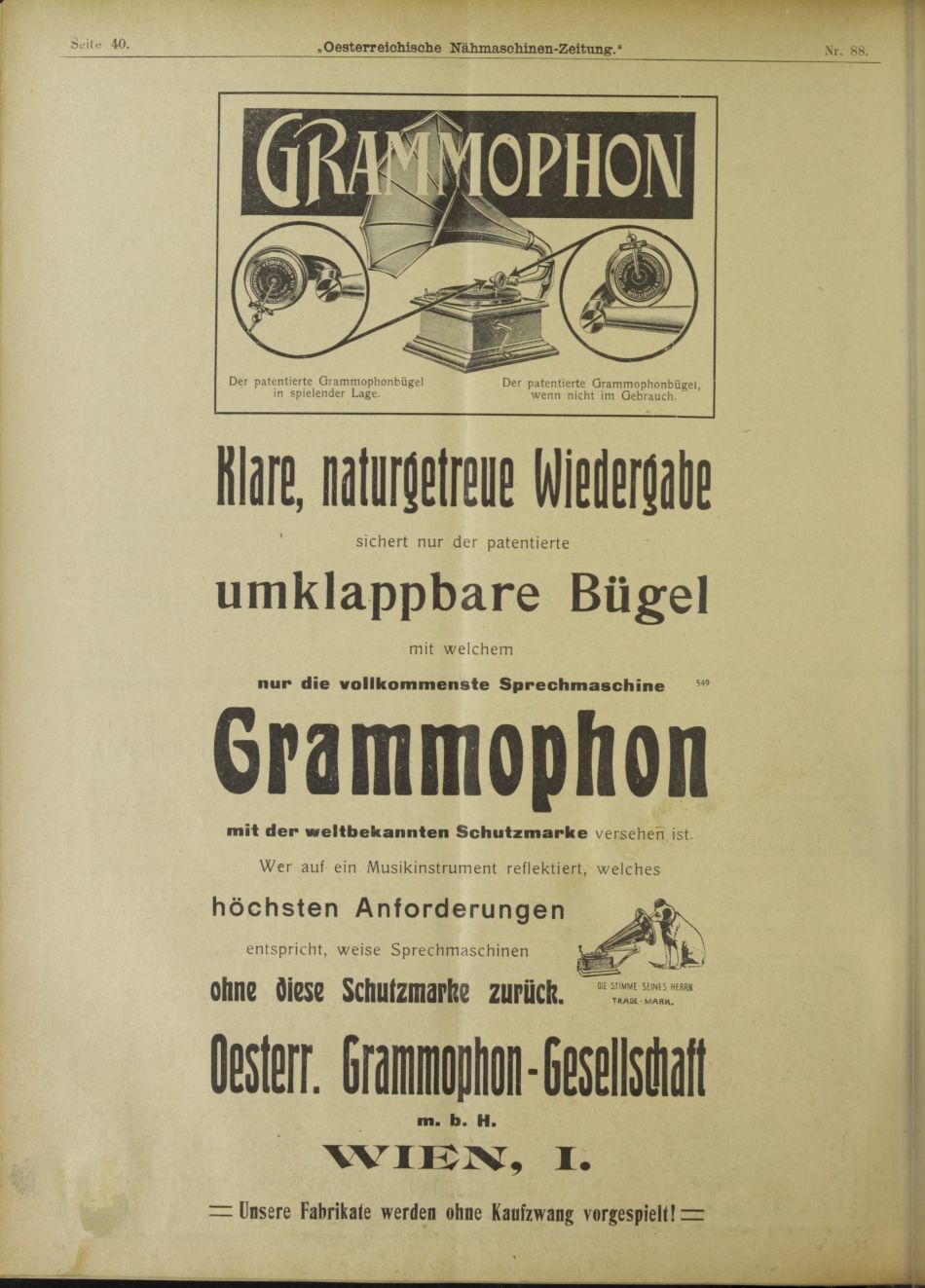 Seite 40. „Oesterreichische Nähmaschinen-Zeitung." Nr. 88.

GRAMMOPHON

Der patentierte Grammophonbügel in spielender Lage.

Der patentierte Grammophonbügel, wenn nicht im Gebrauch.

Klare, naturgetreue Wiedergabe

sichert nur der patentierte

umklappbare Bügel

mit welchem

nur die vollkommenste Sprechmaschine

549

Grammophon

mit der weltbekannten Schutzmarke versehen ist.

Wer auf ein Musikinstrument reflektiert, welches

höchsten Anforderungen

entspricht, weise Sprechmaschinen

ohne diese Schutzmarke zurück.

DIE STIMME SEINES HERRN
TRADE-MARK.

Oesterr. Grammophon-Gesellschaft

m. b. H.

WIEN, I.

= Unsere Fabrikate werden ohne Kaufzwang vorgespielt! =